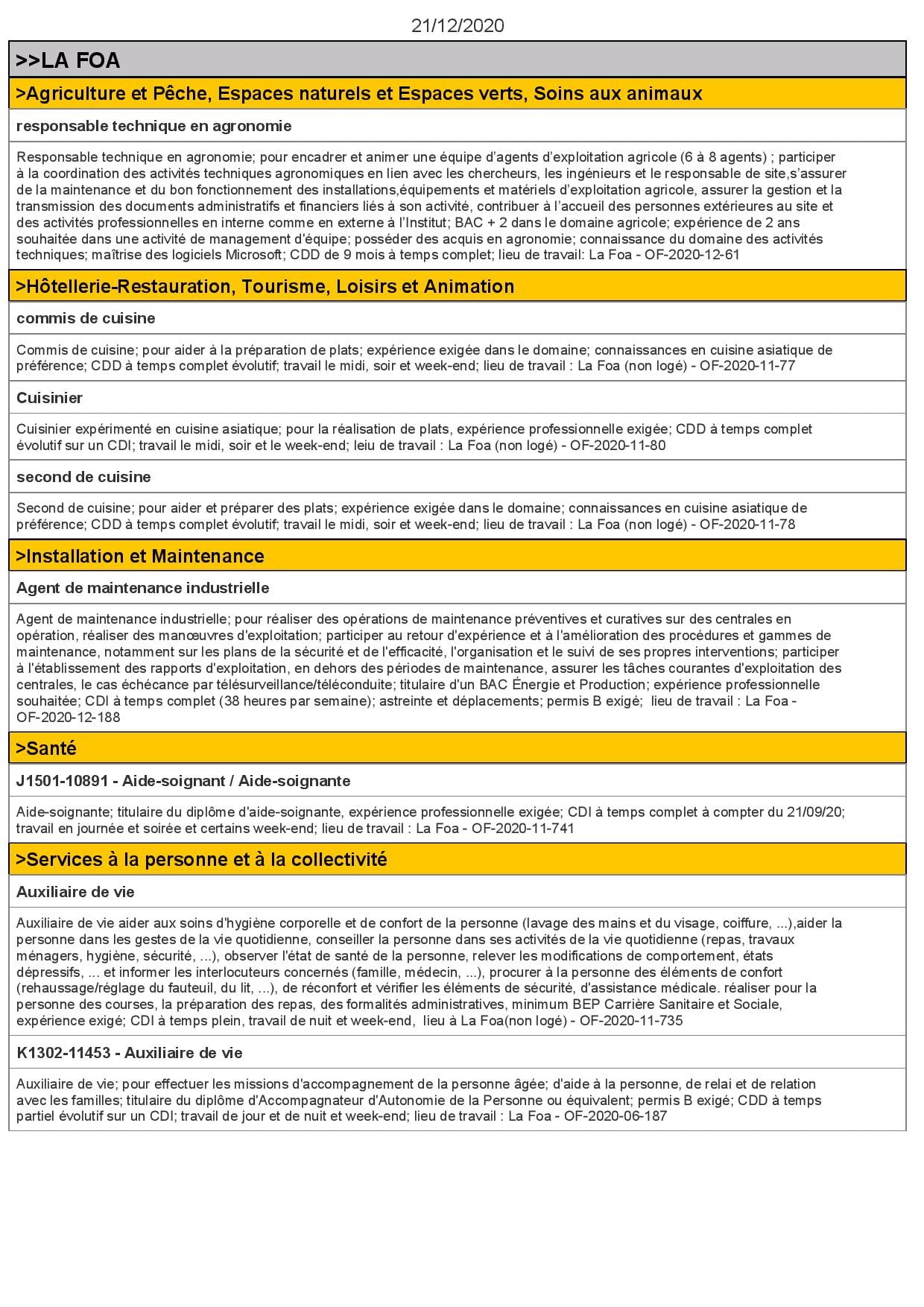 21/12/2020

>>LA FOA

>Agriculture et Pêche, Espaces naturels et Espaces verts, Soins aux animaux

responsable technique en agronomie

Responsable technique en agronomie; pour encadrer et animer une équipe d'agents d'exploitation agricole (6 à 8 agents) ; participer à la coordination des activités techniques agronomiques en lien avec les chercheurs, les ingénieurs et le responsable de site,s'assurer de la maintenance et du bon fonctionnement des installations,équipements et matériels d'exploitation agricole, assurer la gestion et la transmission des documents administratifs et financiers liés à son activité, contribuer à l'accueil des personnes extérieures au site et des activités professionnelles en interne comme en externe à l'Institut; BAC + 2 dans le domaine agricole; expérience de 2 ans souhaitée dans une activité de management d'équipe; posséder des acquis en agronomie; connaissance du domaine des activités techniques; maîtrise des logiciels Microsoft; CDD de 9 mois à temps complet; lieu de travail: La Foa - OF-2020-12-61

>Hôtellerie-Restauration, Tourisme, Loisirs et Animation

commis de cuisine

Commis de cuisine; pour aider à la préparation de plats; expérience exigée dans le domaine; connaissances en cuisine asiatique de préférence; CDD à temps complet évolutif; travail le midi, soir et week-end; lieu de travail : La Foa (non logé) - OF-2020-11-77

Cuisinier

Cuisinier expérimenté en cuisine asiatique; pour la réalisation de plats, expérience professionnelle exigée; CDD à temps complet évolutif sur un CDI; travail le midi, soir et le week-end; leiu de travail : La Foa (non logé) - OF-2020-11-80

second de cuisine

Second de cuisine; pour aider et préparer des plats; expérience exigée dans le domaine; connaissances en cuisine asiatique de préférence; CDD à temps complet évolutif; travail le midi, soir et week-end; lieu de travail : La Foa (non logé) - OF-2020-11-78

>Installation et Maintenance

Agent de maintenance industrielle

Agent de maintenance industrielle; pour réaliser des opérations de maintenance préventives et curatives sur des centrales en opération, réaliser des manœuvres d'exploitation; participer au retour d'expérience et à l'amélioration des procédures et gammes de maintenance, notamment sur les plans de la sécurité et de l'efficacité, l'organisation et le suivi de ses propres interventions; participer à l'établissement des rapports d'exploitation, en dehors des périodes de maintenance, assurer les tâches courantes d'exploitation des centrales, le cas échécance par télésurveillance/téléconduite; titulaire d'un BAC Énergie et Production; expérience professionnelle souhaitée; CDI à temps complet (38 heures par semaine); astreinte et déplacements; permis B exigé; lieu de travail : La Foa - OF-2020-12-188

>Santé

J1501-10891 - Aide-soignant / Aide-soignante

Aide-soignante; titulaire du diplôme d'aide-soignante, expérience professionnelle exigée; CDI à temps complet à compter du 21/09/20; travail en journée et soirée et certains week-end; lieu de travail : La Foa - OF-2020-11-741

>Services à la personne et à la collectivité

Auxiliaire de vie

Auxiliaire de vie aider aux soins d'hygiène corporelle et de confort de la personne (lavage des mains et du visage, coiffure, ...),aider la personne dans les gestes de la vie quotidienne, conseiller la personne dans ses activités de la vie quotidienne (repas, travaux ménagers, hygiène, sécurité, ...), observer l'état de santé de la personne, relever les modifications de comportement, états dépressifs, ... et informer les interlocuteurs concernés (famille, médecin, ...), procurer à la personne des éléments de confort (rehaussage/réglage du fauteuil, du lit, ...), de réconfort et vérifier les éléments de sécurité, d'assistance médicale. réaliser pour la personne des courses, la préparation des repas, des formalités administratives, minimum BEP Carrière Sanitaire et Sociale, expérience exigé; CDI à temps plein, travail de nuit et week-end, lieu à La Foa(non logé) - OF-2020-11-735

K1302-11453 - Auxiliaire de vie

Auxiliaire de vie; pour effectuer les missions d'accompagnement de la personne âgée; d'aide à la personne, de relai et de relation avec les familles; titulaire du diplôme d'Accompagnateur d'Autonomie de la Personne ou équivalent; permis B exigé; CDD à temps partiel évolutif sur un CDI; travail de jour et de nuit et week-end; lieu de travail : La Foa - OF-2020-06-187